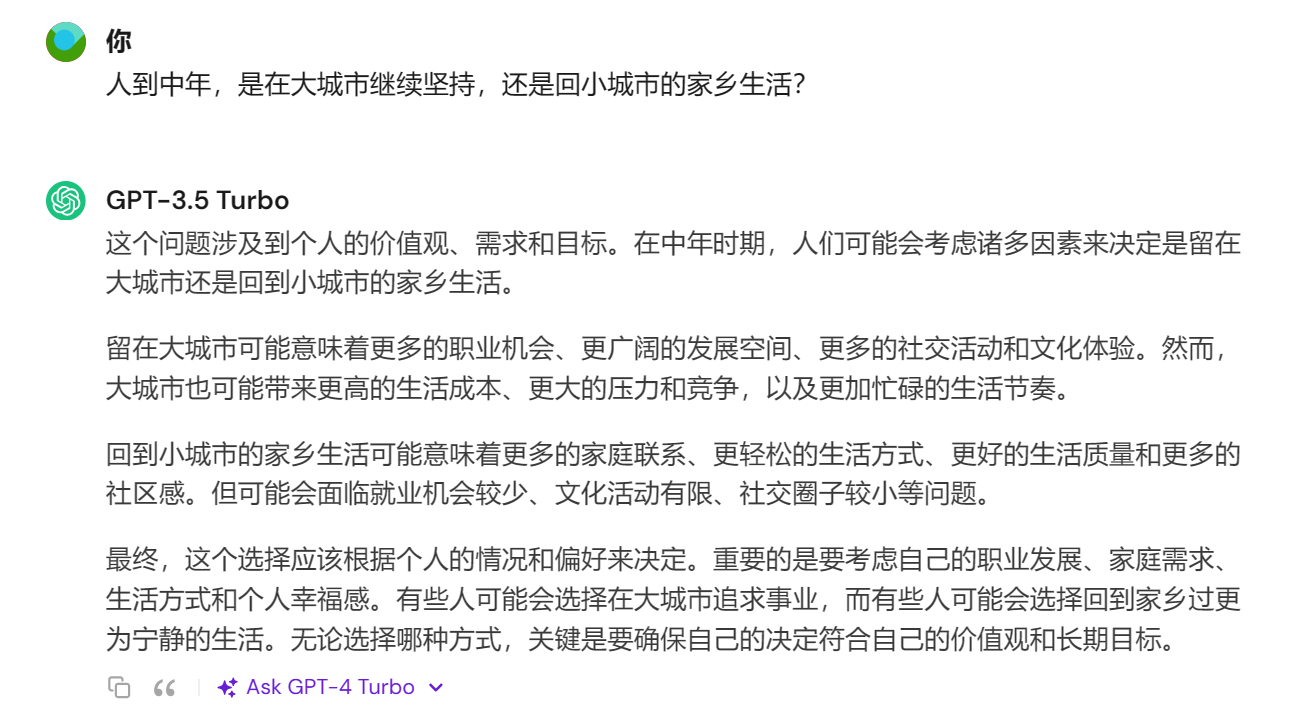 你
人到中年，是在大城市继续坚持，还是回小城市的家乡生活？

GPT-3.5 Turbo
这个问题涉及到个人的价值观、需求和目标。在中年时期，人们可能会考虑诸多因素来决定是留在大城市还是回到小城市的家乡生活。

留在大城市可能意味着更多的职业机会、更广阔的发展空间、更多的社交活动和文化体验。然而，大城市也可能带来更高的生活成本、更大的压力和竞争，以及更加忙碌的生活节奏。

回到小城市的家乡生活可能意味着更多的家庭联系、更轻松的生活方式、更好的生活质量和更多的社区感。但可能会面临就业机会较少、文化活动有限、社交圈子较小等问题。

最终，这个选择应该根据个人的情况和偏好来决定。重要的是要考虑自己的职业发展、家庭需求、生活方式和个人幸福感。有些人可能会选择在大城市追求事业，而有些人可能会选择回到家乡过更为宁静的生活。无论选择哪种方式，关键是要确保自己的决定符合自己的价值观和长期目标。

Ask GPT-4 Turbo